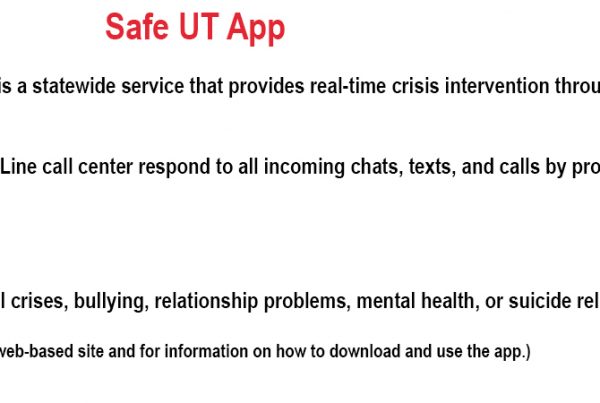 Safe UT App

is a statewide service that provides real-time crisis intervention throu

Line call center respond to all incoming chats, texts, and calls by pro

l crises, bullying, relationship problems, mental health, or suicide rel

web-based site and for information on how to download and use the app.)